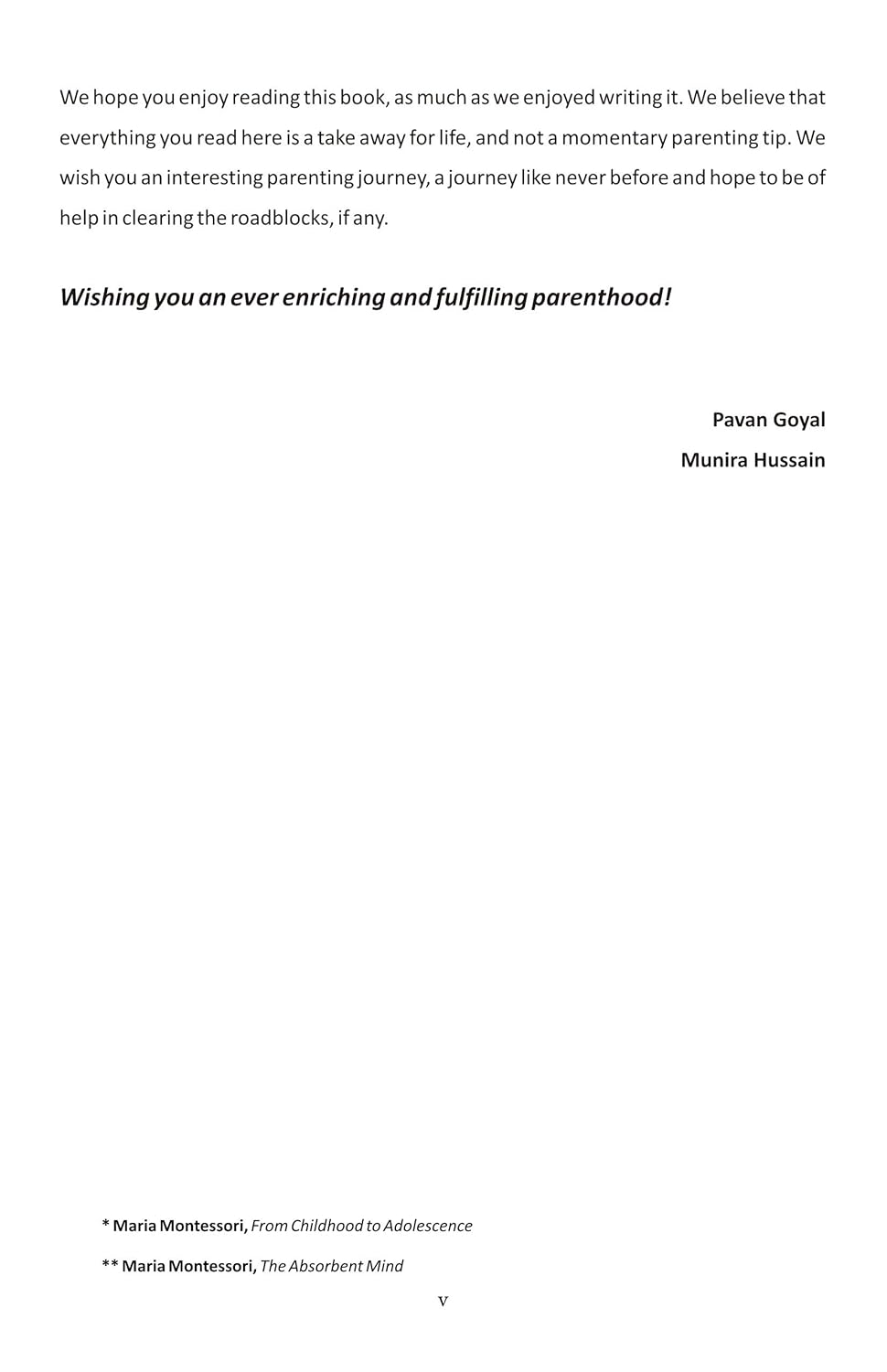 We hope you enjoy reading this book, as much as we enjoyed writing it. We believe that everything you read here is a take away for life, and not a momentary parenting tip. We wish you an interesting parenting journey, a journey like never before and hope to be of help in clearing the roadblocks, if any.

Wishing you an ever enriching and fulfilling parenthood!

Pavan Goyal
Munira Hussain

* Maria Montessori, From Childhood to Adolescence

** Maria Montessori, The Absorbent Mind

v